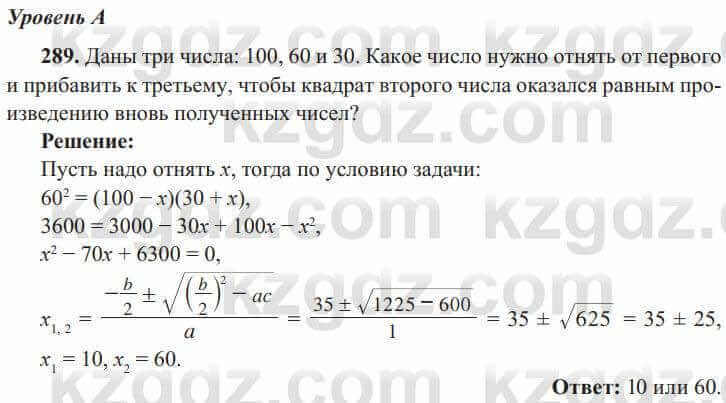 Уровень А

**289.** Даны три числа: 100, 60 и 30. Какое число нужно отнять от первого и прибавить к третьему, чтобы квадрат второго числа оказался равным произведению вновь полученных чисел?

**Решение:**

Пусть надо отнять $x$, тогда по условию задачи:

$60^2 = (100 - x)(30 + x)$,

$3600 = 3000 - 30x + 100x - x^2$,

$x^2 - 70x + 6300 = 0$,

$x_{1,2} = \frac{-\frac{b}{2} \pm \sqrt{\left(\frac{b}{2}\right)^2 - ac}}{a} = \frac{35 \pm \sqrt{1225 - 600}}{1} = 35 \pm \sqrt{625} = 35 \pm 25$,

$x_1 = 10, x_2 = 60$.

**Ответ:** 10 или 60.

kzgdz.com kzgdz.com kzgdz.com kzgdz.com kzgdz.com kzgdz.com kzgdz.com kzgdz.com